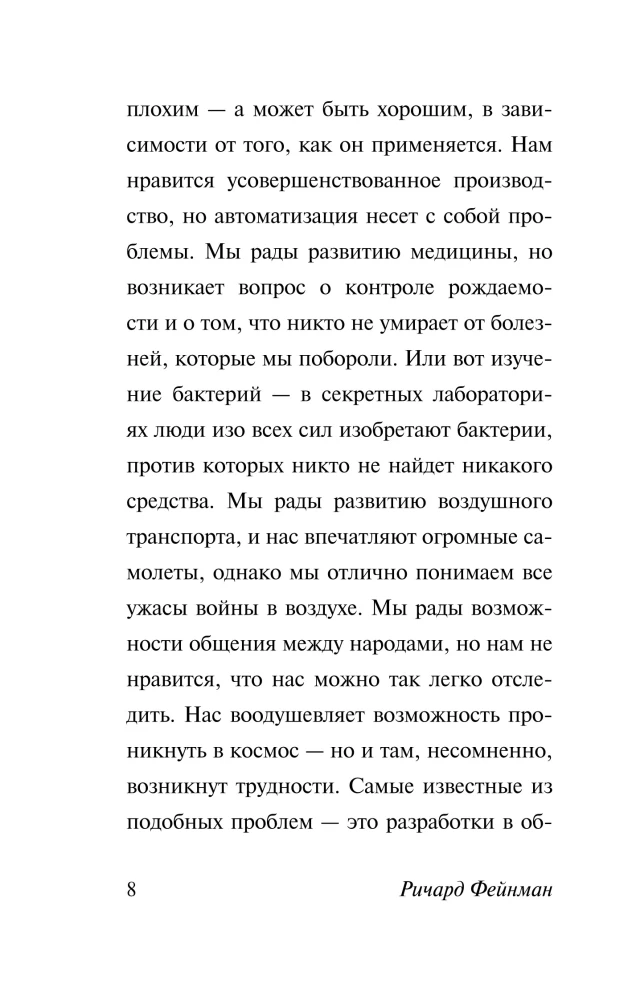 плохим — а может быть хорошим, в зависимости от того, как он применяется. Нам нравится усовершенствованное производство, но автоматизация несет с собой проблемы. Мы рады развитию медицины, но возникает вопрос о контроле рождаемости и о том, что никто не умирает от болезней, которые мы побороли. Или вот изучение бактерий — в секретных лабораториях люди изо всех сил изобретают бактерии, против которых никто не найдет никакого средства. Мы рады развитию воздушного транспорта, и нас впечатляют огромные самолеты, однако мы отлично понимаем все ужасы войны в воздухе. Мы рады возможности общения между народами, но нам не нравится, что нас можно так легко отследить. Нас воодушевляет возможность проникнуть в космос — но и там, несомненно, возникнут трудности. Самые известные из подобных проблем — это разработки в об-

8 Ричард Фейнман